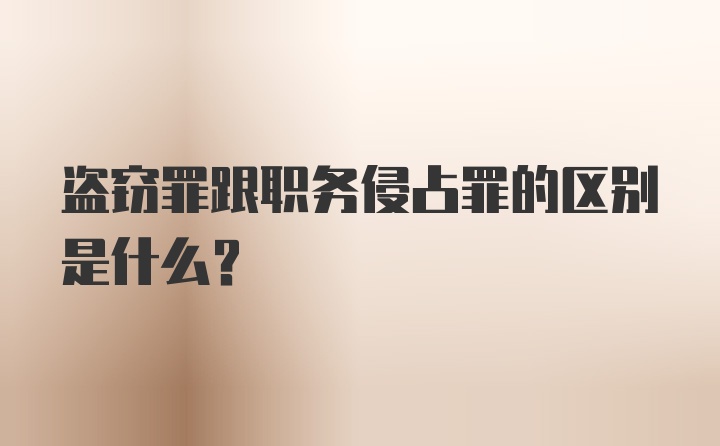 盗窃罪跟职务侵占罪的区别是什么？